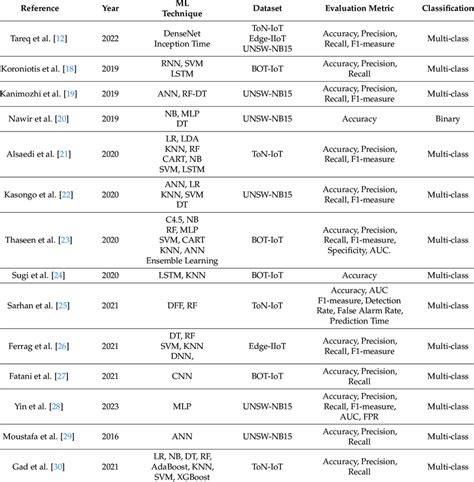 | Reference | Year | ML Technique | Dataset | Evaluation Metric | Classification |
|---|---|---|---|---|---|
| Tareq et al. [12] | 2022 | DenseNet Inception Time | ToN-IoT Edge-IIoT UNSW-NB15 | Accuracy, Precision, Recall, F1-measure | Multi-class |
| Koroniotis et al. [18] | 2019 | RNN, SVM LSTM | BOT-IoT | Accuracy, Precision, Recall | Multi-class |
| Kanimozhi et al. [19] | 2019 | ANN, RF-DT | UNSW-NB15 | Accuracy, Precision, Recall, F1-measure | Multi-class |
| Nawir et al. [20] | 2019 | NB, MLP DT | UNSW-NB15 | Accuracy | Binary |
| Alsaedi et al. [21] | 2020 | LR, LDA KNN, RF CART, NB SVM, LSTM | ToN-IoT | Accuracy, Precision, Recall, F1-measure | Multi-class |
| Kasongo et al. [22] | 2020 | ANN, LR KNN, SVM DT | UNSW-NB15 | Accuracy, Precision, Recall, F1-measure | Multi-class |
| Thaseen et al. [23] | 2020 | C4.5, NB RF, MLP SVM, CART KNN, ANN Ensemble Learning | BOT-IoT | Accuracy, Precision, Recall, F1-measure, Specificity, AUC. | Multi-class |
| Sugi et al. [24] | 2020 | LSTM, KNN | BOT-IoT | Accuracy | Multi-class |
| Sarhan et al. [25] | 2021 | DFF, RF | ToN-IoT | Accuracy, AUC F1-measure, Detection Rate, False Alarm Rate, Prediction Time | Multi-class |
| Ferrag et al. [26] | 2021 | DT, RF SVM, KNN DNN, | Edge-IIoT | Accuracy, Precision, Recall, F1-measure | Multi-class |
| Fatani et al. [27] | 2021 | CNN | BOT-IoT | Accuracy, Precision, Recall | Multi-class |
| Yin et al. [28] | 2023 | MLP | UNSW-NB15 | Accuracy, Precision, Recall, F1-measure, AUC, FPR | Multi-class |
| Moustafa et al. [29] | 2016 | ANN | UNSW-NB15 | Accuracy, Precision, Recall | Multi-class |
| Gad et al. [30] | 2021 | LR, NB, DT, RF, AdaBoost, KNN, SVM, XGBoost | ToN-IoT | Accuracy, Precision, Recall | Multi-class |